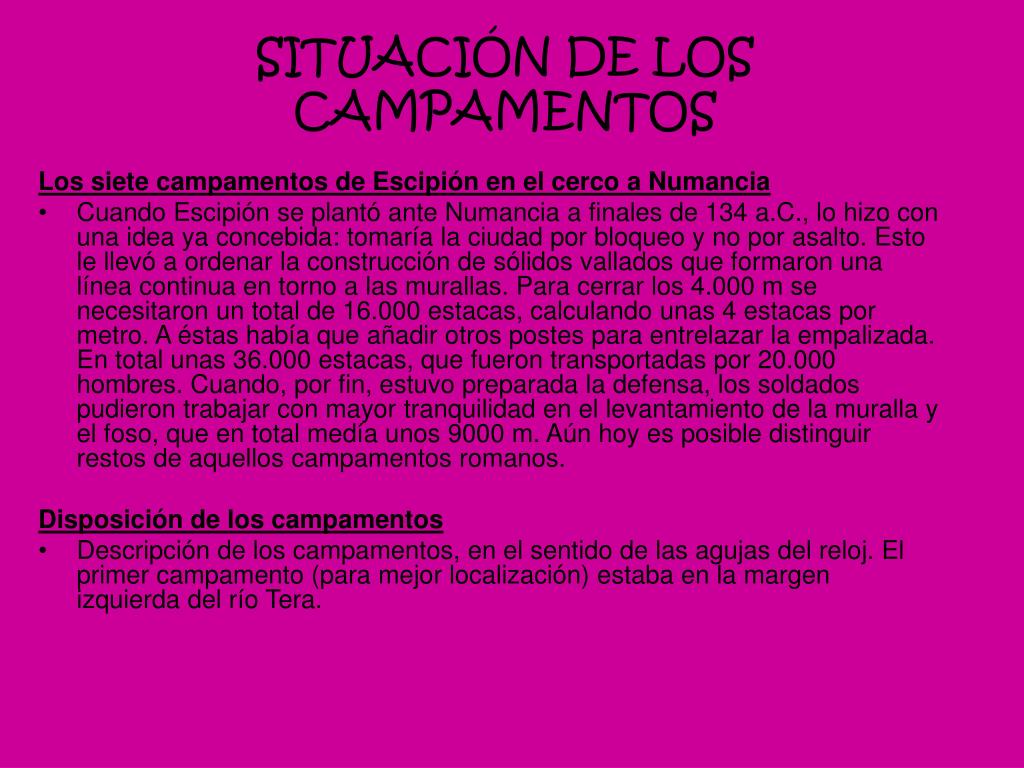 SITUACIÓN DE LOS CAMPAMENTOS

Los siete campamentos de Escipión en el cerco a Numancia

• Cuando Escipión se plantó ante Numancia a finales de 134 a.C., lo hizo con una idea ya concebida: tomaría la ciudad por bloqueo y no por asalto. Esto le llevó a ordenar la construcción de sólidos vallados que formaron una línea continua en torno a las murallas. Para cerrar los 4.000 m se necesitaron un total de 16.000 estacas, calculando unas 4 estacas por metro. A éstas había que añadir otros postes para entrelazar la empalizada. En total unas 36.000 estacas, que fueron transportadas por 20.000 hombres. Cuando, por fin, estuvo preparada la defensa, los soldados pudieron trabajar con mayor tranquilidad en el levantamiento de la muralla y el foso, que en total medía unos 9000 m. Aún hoy es posible distinguir restos de aquellos campamentos romanos.

Disposición de los campamentos

• Descripción de los campamentos, en el sentido de las agujas del reloj. El primer campamento (para mejor localización) estaba en la margen izquierda del río Tera.